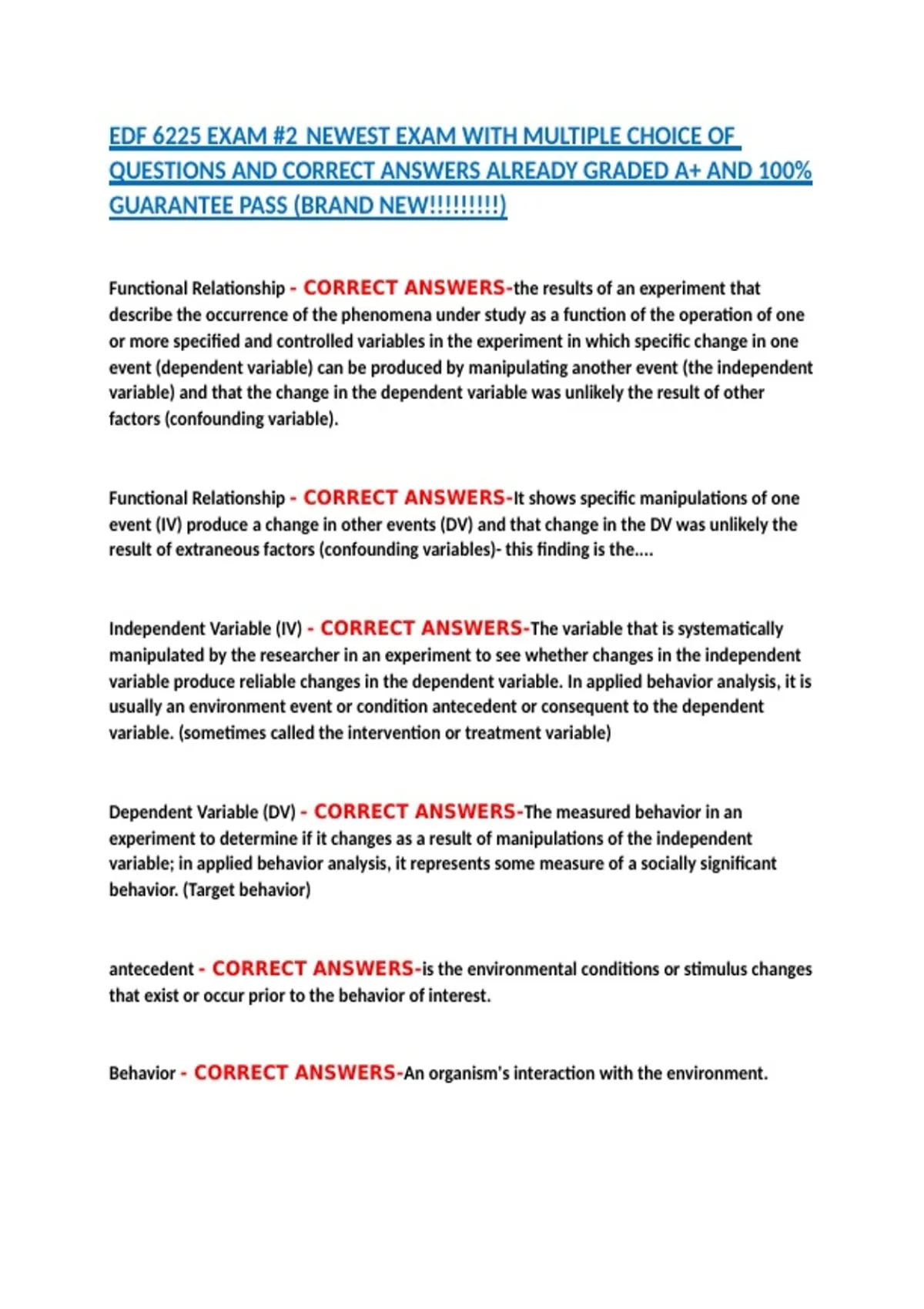 EDF 6225 EXAM #2 NEWEST EXAM WITH MULTIPLE CHOICE OF QUESTIONS AND CORRECT ANSWERS ALREADY GRADED A+ AND 100% GUARANTEE PASS (BRAND NEW!!!!!!!!!)

Functional Relationship - CORRECT ANSWERS-the results of an experiment that describe the occurrence of the phenomena under study as a function of the operation of one or more specified and controlled variables in the experiment in which specific change in one event (dependent variable) can be produced by manipulating another event (the independent variable) and that the change in the dependent variable was unlikely the result of other factors (confounding variable).

Functional Relationship - CORRECT ANSWERS-It shows specific manipulations of one event (IV) produce a change in other events (DV) and that change in the DV was unlikely the result of extraneous factors (confounding variables)- this finding is the....

Independent Variable (IV) - CORRECT ANSWERS-The variable that is systematically manipulated by the researcher in an experiment to see whether changes in the independent variable produce reliable changes in the dependent variable. In applied behavior analysis, it is usually an environment event or condition antecedent or consequent to the dependent variable. (sometimes called the intervention or treatment variable)

Dependent Variable (DV) - CORRECT ANSWERS-The measured behavior in an experiment to determine if it changes as a result of manipulations of the independent variable; in applied behavior analysis, it represents some measure of a socially significant behavior. (Target behavior)

antecedent - CORRECT ANSWERS-is the environmental conditions or stimulus changes that exist or occur prior to the behavior of interest.

Behavior - CORRECT ANSWERS-An organism's interaction with the environment.